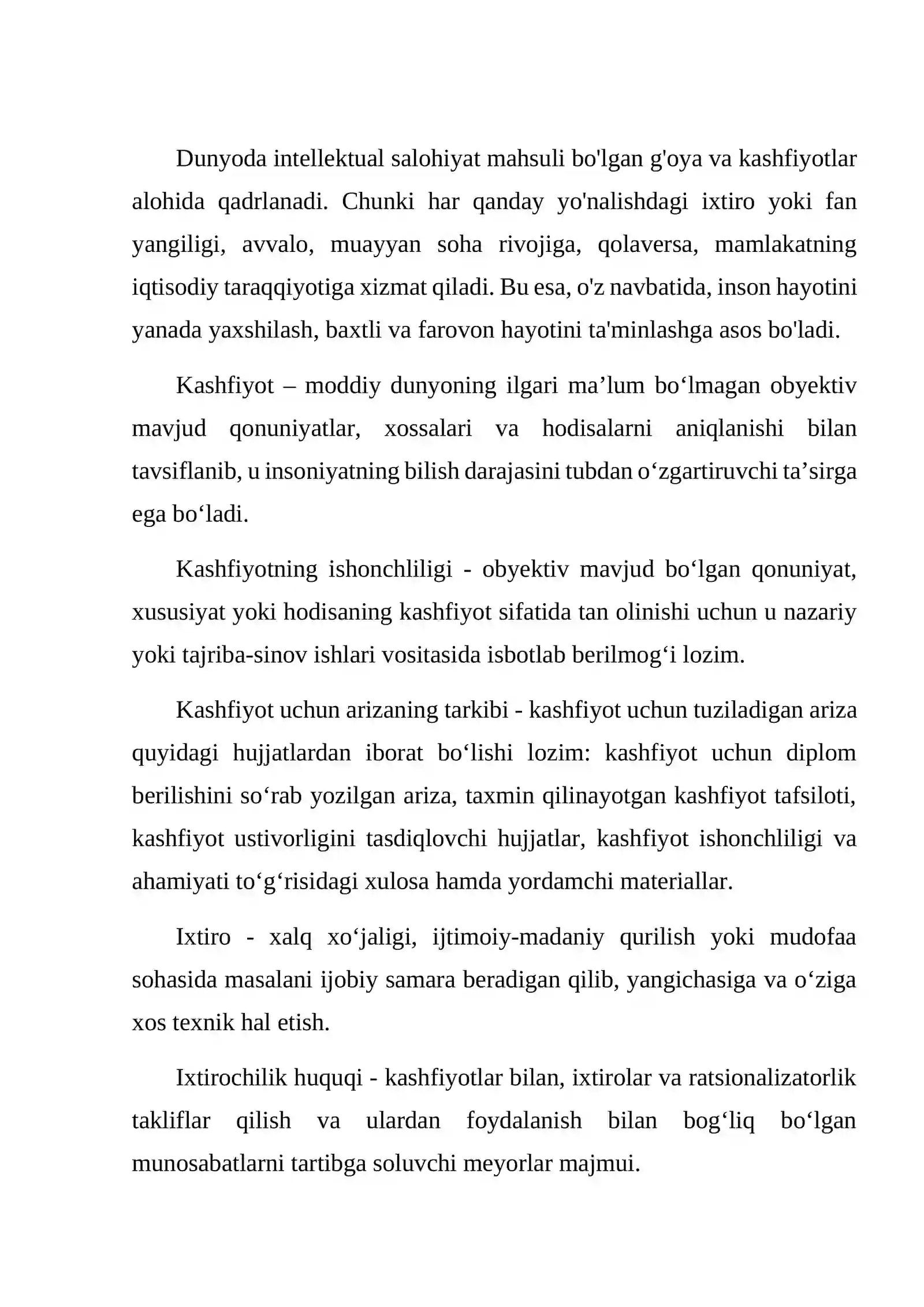 Dunyoda intellektual salohiyat mahsuli bo'lgan g'oya va kashfiyotlar alohida qadrlanadi. Chunki har qanday yo'nalishdagi ixtiro yoki fan yangiligi, avvalo, muayyan soha rivojiga, qolaversa, mamlakatning iqtisodiy taraqqiyotiga xizmat qiladi. Bu esa, o'z navbatida, inson hayotini yanada yaxshilash, baxtli va farovon hayotini ta'minlashga asos bo'ladi.

Kashfiyot – moddiy dunyoning ilgari ma'lum bo'lmagan obyektiv mavjud qonuniyatlar, xossalari va hodisalarni aniqlanishi bilan tavsiflanib, u insoniyatning bilish darajasini tubdan o'zgartiruvchi ta'sirga ega bo'ladi.

Kashfiyotning ishonchliligi - obyektiv mavjud bo'lgan qonuniyat, xususiyat yoki hodisaning kashfiyot sifatida tan olinishi uchun u nazariy yoki tajriba-sinov ishlari vositasida isbotlab berilmog'i lozim.

Kashfiyot uchun arizaning tarkibi - kashfiyot uchun tuziladigan ariza quyidagi hujjatlardan iborat bo'lishi lozim: kashfiyot uchun diplom berilishini so'rab yozilgan ariza, taxmin qilinayotgan kashfiyot tafsiloti, kashfiyot ustivorligini tasdiqlovchi hujjatlar, kashfiyot ishonchliligi va ahamiyati to'g'risidagi xulosa hamda yordamchi materiallar.

Ixtiro - xalq xo'jaligi, ijtimoiy-madaniy qurilish yoki mudofaa sohasida masalani ijobiy samara beradigan qilib, yangichasiga va o'ziga xos texnik hal etish.

Ixtirochilik huquqi - kashfiyotlar bilan, ixtirolar va ratsionalizatorlik takliflar qilish va ulardan foydalanish bilan bog'liq bo'lgan munosabatlarni tartibga soluvchi meyorlar majmui.